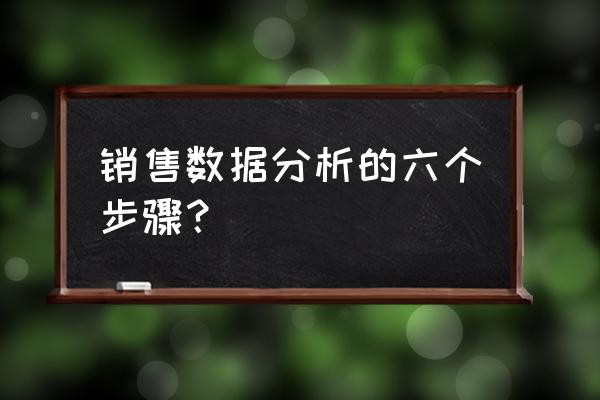 销售数据分析的六个步骤？